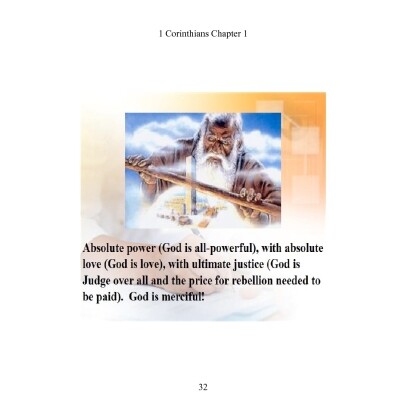 1 Corinthians Chapter 1

Absolute power (God is all-powerful), with absolute love (God is love), with ultimate justice (God is Judge over all and the price for rebellion needed to be paid).  God is merciful!

32